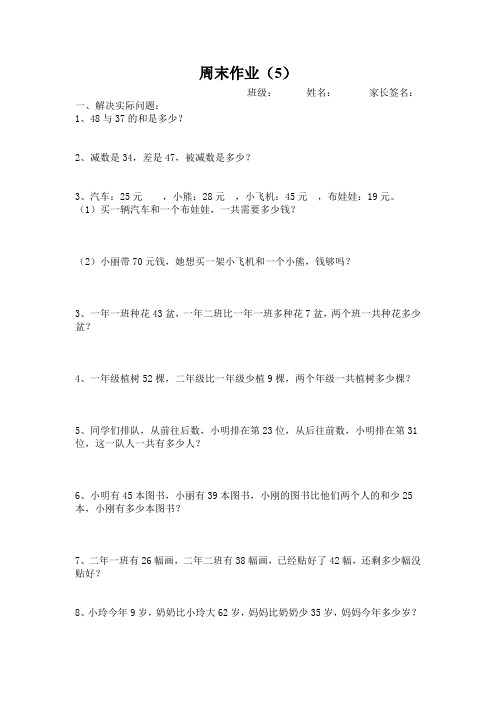 周末作业（5）

班级：　　姓名：　　家长签名：

一、解决实际问题：

1、48 与 37 的和是多少？

2、减数是 34，差是 47，被减数是多少？

3、汽车：25 元　，小熊：28 元　，小飞机：45 元　，布娃娃：19 元。

（1）买一辆汽车和一个布娃娃，一共需要多少钱？

（2）小丽带 70 元钱，她想买一架小飞机和一个小熊，钱够吗？

3、一年一班种花 43 盆，一年二班比一年一班多种花 7 盆，两个班一共种花多少盆？

4、一年级植树 52 棵，二年级比一年级少植 9 棵，两个年级一共植树多少棵？

5、同学们排队，从前往后数，小明排在第 23 位，从后往前数，小明排在第 31 位，这一队人一共有多少人？

6、小明有 45 本图书，小丽有 39 本图书，小刚的图书比他们两个人的和少 25 本，小刚有多少本图书？

7、二年一班有 26 幅画，二年二班有 38 幅画，已经贴好了 42 幅，还剩多少幅没贴好？

8、小玲今年 9 岁，奶奶比小玲大 62 岁，妈妈比奶奶少 35 岁，妈妈今年多少岁？